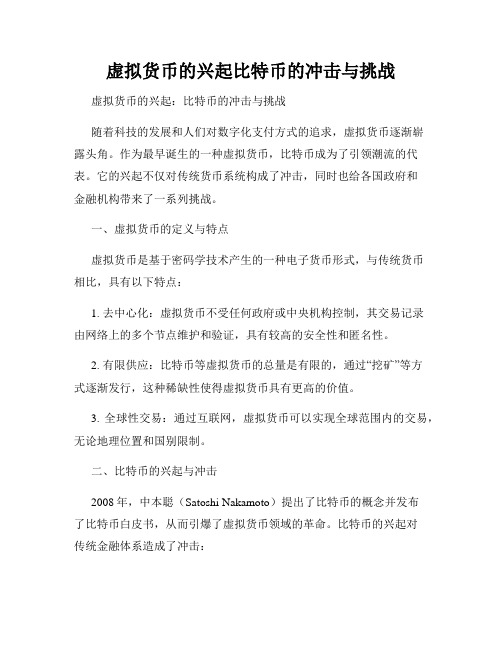 虚拟货币的兴起比特币的冲击与挑战

虚拟货币的兴起：比特币的冲击与挑战

随着科技的发展和人们对数字化支付方式的追求，虚拟货币逐渐崭露头角。作为最早诞生的一种虚拟货币，比特币成为了引领潮流的代表。它的兴起不仅对传统货币系统构成了冲击，同时也给各国政府和金融机构带来了一系列挑战。

一、虚拟货币的定义与特点

虚拟货币是基于密码学技术产生的一种电子货币形式，与传统货币相比，具有以下特点：

1. 去中心化：虚拟货币不受任何政府或中央机构控制，其交易记录由网络上的多个节点维护和验证，具有较高的安全性和匿名性。

2. 有限供应：比特币等虚拟货币的总量是有限的，通过“挖矿”等方式逐渐发行，这种稀缺性使得虚拟货币具有更高的价值。

3. 全球性交易：通过互联网，虚拟货币可以实现全球范围内的交易，无论地理位置和国别限制。

二、比特币的兴起与冲击

2008 年，中本聪（Satoshi Nakamoto）提出了比特币的概念并发布了比特币白皮书，从而引爆了虚拟货币领域的革命。比特币的兴起对传统金融体系造成了冲击：